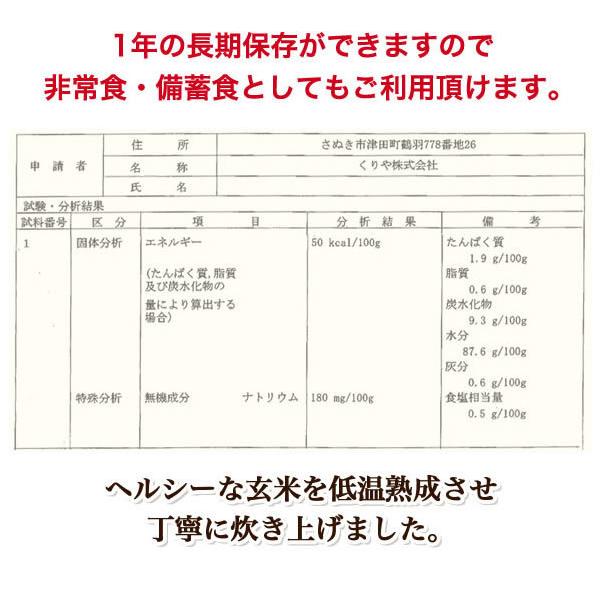 1年の長期保存ができますので
非常食・備蓄食としてもご利用頂けます。

| 申請者 | 住所 | さぬき市津田町鶴羽778番地26 |
|---|---|---|
| | 名称 | くりや株式会社 |
| | 氏名 | |

試験・分析結果

| 試料番号 | 区分 | 項目 | 分析結果 | 備考 |
|---|---|---|---|---|
| 1 | 固体分析 | エネルギー (たんぱく質,脂質及び炭水化物の量により算出する場合) | 50 kcal/100g | たんぱく質 1.9 g/100g 脂質 0.6 g/100g 炭水化物 9.3 g/100g 水分 87.6 g/100g 灰分 0.6 g/100g |
| | 特殊分析 | 無機成分 ナトリウム | 180 mg/100g | 食塩相当量 0.5 g/100g |

ヘルシーな玄米を低温熟成させ
丁寧に炊き上げました。